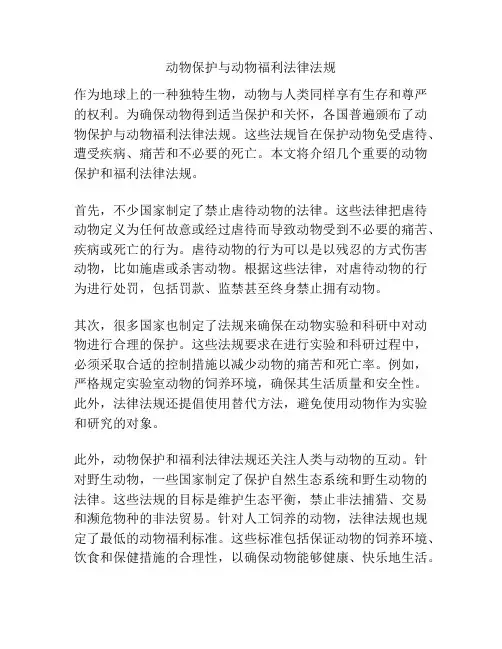 动物保护与动物福利法律法规

作为地球上的一种独特生物，动物与人类同样享有生存和尊严的权利。为确保动物得到适当保护和关怀，各国普遍颁布了动物保护与动物福利法律法规。这些法规旨在保护动物免受虐待、遭受疾病、痛苦和不必要的死亡。本文将介绍几个重要的动物保护和福利法律法规。

首先，不少国家制定了禁止虐待动物的法律。这些法律把虐待动物定义为任何故意或经过虐待而导致动物受到不必要的痛苦、疾病或死亡的行为。虐待动物的行为可以是以残忍的方式伤害动物，比如施虐或杀害动物。根据这些法律，对虐待动物的行为进行处罚，包括罚款、监禁甚至终身禁止拥有动物。

其次，很多国家也制定了法规来确保在动物实验和科研中对动物进行合理的保护。这些法规要求在进行实验和科研过程中，必须采取合适的控制措施以减少动物的痛苦和死亡率。例如，严格规定实验室动物的饲养环境，确保其生活质量和安全性。此外，法律法规还提倡使用替代方法，避免使用动物作为实验和研究的对象。

此外，动物保护和福利法律法规还关注人类与动物的互动。针对野生动物，一些国家制定了保护自然生态系统和野生动物的法律。这些法规的目标是维护生态平衡，禁止非法捕猎、交易和濒危物种的非法贸易。针对人工饲养的动物，法律法规也规定了最低的动物福利标准。这些标准包括保证动物的饲养环境、饮食和保健措施的合理性，以确保动物能够健康、快乐地生活。